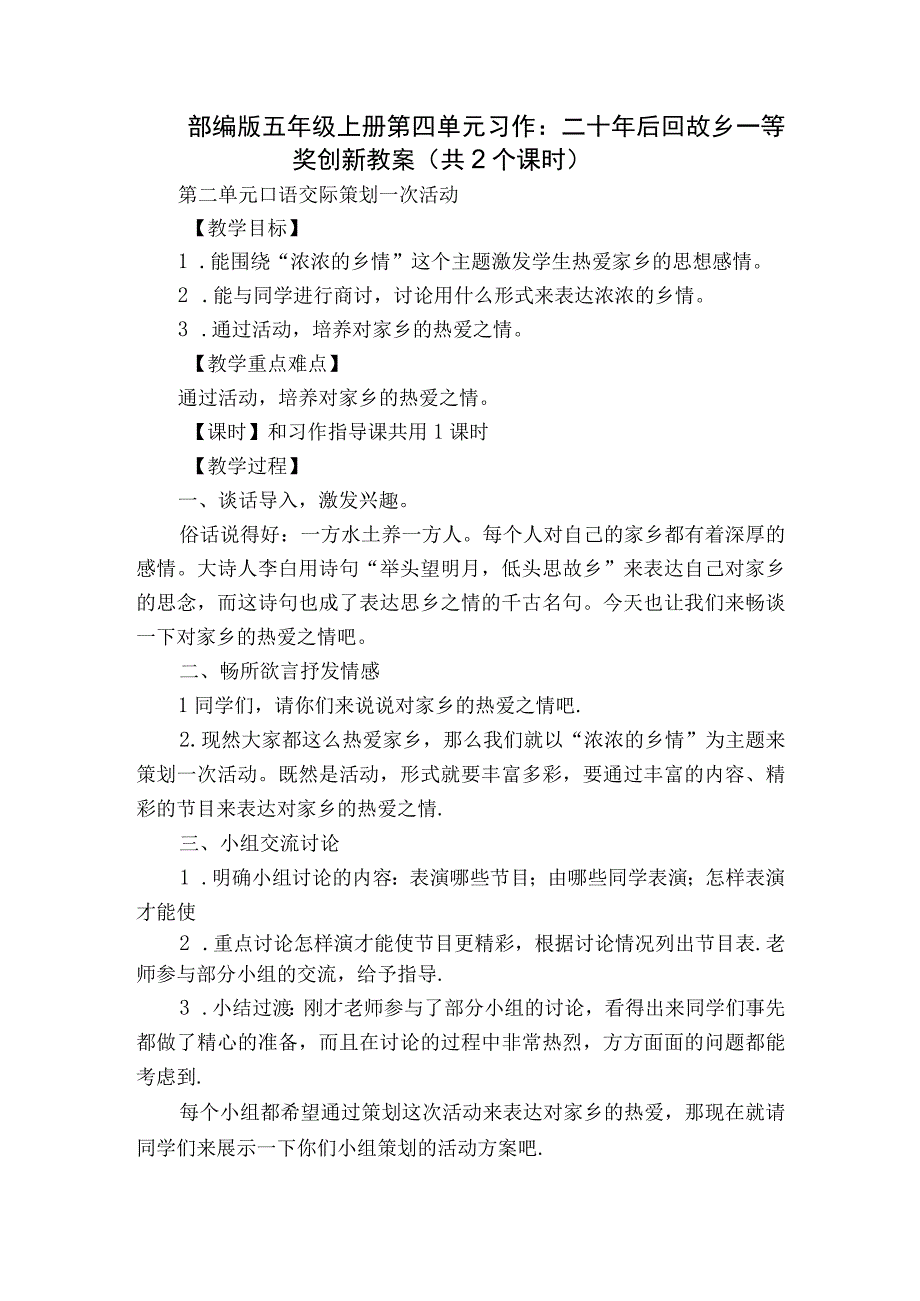 部编版五年级上册第四单元习作：二十年后回故乡一等奖创新教案（共2个课时）

第二单元口语交际策划一次活动

【教学目标】

1．能围绕“浓浓的乡情”这个主题激发学生热爱家乡的思想感情。

2．能与同学进行商讨，讨论用什么形式来表达浓浓的乡情。

3．通过活动，培养对家乡的热爱之情。

【教学重点难点】

通过活动，培养对家乡的热爱之情。

【课时】和习作指导课共用1课时

【教学过程】

一、谈话导入，激发兴趣。

俗话说得好：一方水土养一方人。每个人对自己的家乡都有着深厚的感情。大诗人李白用诗句“举头望明月，低头思故乡”来表达自己对家乡的思念，而这诗句也成了表达思乡之情的千古名句。今天也让我们来畅谈一下对家乡的热爱之情吧。

二、畅所欲言抒发情感

1同学们，请你们来说说对家乡的热爱之情吧.

2.现然大家都这么热爱家乡，那么我们就以“浓浓的乡情”为主题来策划一次活动。既然是活动，形式就要丰富多彩，要通过丰富的内容、精彩的节目来表达对家乡的热爱之情.

三、小组交流讨论

1．明确小组讨论的内容：表演哪些节目；由哪些同学表演；怎样表演才能使

2．重点讨论怎样演才能使节目更精彩，根据讨论情况列出节目表.老师参与部分小组的交流，给予指导.

3．小结过渡：刚才老师参与了部分小组的讨论，看得出来同学们事先都做了精心的准备，而且在讨论的过程中非常热烈，方方面面的问题都能考虑到.

每个小组都希望通过策划这次活动来表达对家乡的热爱，那现在就请同学们来展示一下你们小组策划的活动方案吧.